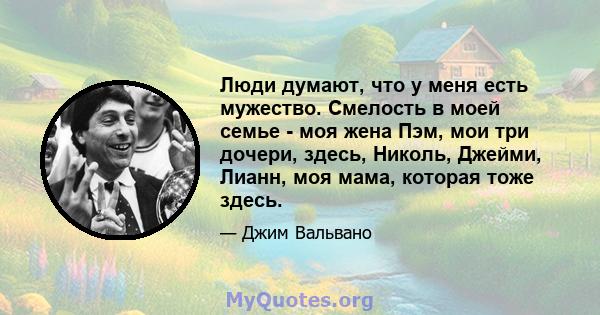 Люди думают, что у меня есть мужество. Смелость в моей семье - моя жена Пэм, мои три дочери, здесь, Николь, Джейми, Лианн, моя мама, которая тоже здесь.

— Джим Вальвано

MyQuotes.org